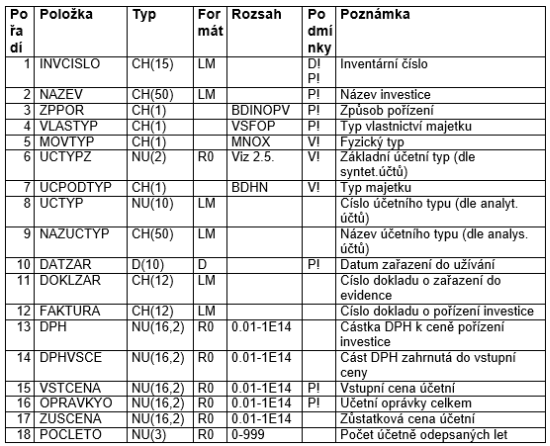 | Pořadí | Položka | Typ | Formát | Rozsah | Podmínky | Poznámka |
|---|---|---|---|---|---|---|
| 1 | INVCISLO | CH(15) | LM | | D! P! | Inventární číslo |
| 2 | NAZEV | CH(50) | LM | | P! | Název investice |
| 3 | ZPPOR | CH(1) | | BDINOPV | P! | Způsob pořízení |
| 4 | VLASTYP | CH(1) | | VSFOP | P! | Typ vlastnictví majetku |
| 5 | MOVTYP | CH(1) | | MNOX | V! | Fyzický typ |
| 6 | UCTYPZ | NU(2) | R0 | Viz 2.5. | V! | Základní účetní typ (dle syntet.účtů) |
| 7 | UCPODTYP | CH(1) | | BDHN | V! | Typ majetku |
| 8 | UCTYP | NU(10) | LM | | | Císlo účetního typu (dle analyt. účtů) |
| 9 | NAZUCTYP | CH(50) | LM | | | Název účetního typu (dle analys. účtů) |
| 10 | DATZAR | D(10) | D | | P! | Datum zařazení do užívání |
| 11 | DOKLZAR | CH(12) | LM | | | Císlo dokladu o zařazení do evidence |
| 12 | FAKTURA | CH(12) | LM | | | Císlo dokladu o pořízení investice |
| 13 | DPH | NU(16,2) | R0 | 0.01-1E14 | | Cástka DPH k ceně pořízení investice |
| 14 | DPHVSCE | NU(16,2) | R0 | 0.01-1E14 | | Cást DPH zahrnutá do vstupní ceny |
| 15 | VSTCENA | NU(16,2) | R0 | 0.01-1E14 | P! | Vstupní cena účetní |
| 16 | OPRAVKYO | NU(16,2) | R0 | 0.01-1E14 | P! | Učetní oprávky celkem |
| 17 | ZUSCENA | NU(16,2) | R0 | 0.01-1E14 | | Zůstatková cena účetní |
| 18 | POCLETO | NU(3) | R0 | 0-999 | | Počet účetně odepsaných let |